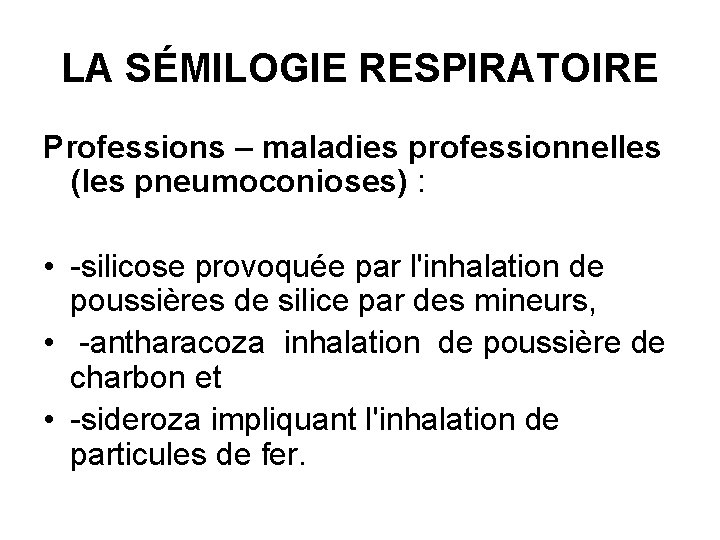 LA SÉMILOGIE RESPIRATOIRE

Professions – maladies professionnelles (les pneumoconioses) :

• -silicose provoquée par l'inhalation de poussières de silice par des mineurs,
• -antharacoza inhalation de poussière de charbon et
• -sideroza impliquant l'inhalation de particules de fer.